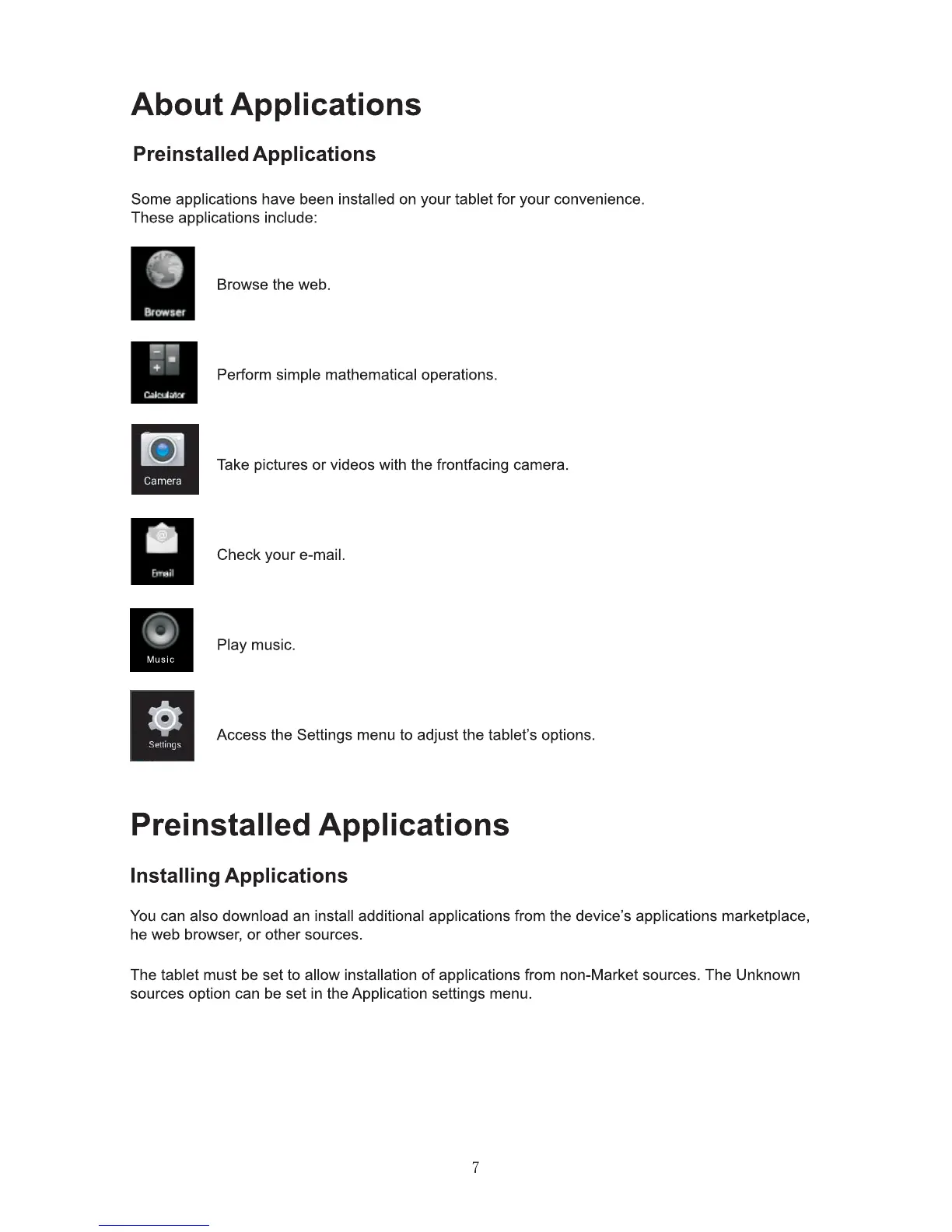 About Applications

Preinstalled Applications

Some applications have been installed on your tablet for your convenience. These applications include:

Browser

Browse the web.

Calculator

Perform simple mathematical operations.

Camera

Take pictures or videos with the frontfacing camera.

Email

Check your e-mail.

Music

Play music.

Settings

Access the Settings menu to adjust the tablet's options.

Preinstalled Applications

Installing Applications

You can also download an install additional applications from the device's applications marketplace, he web browser, or other sources.

The tablet must be set to allow installation of applications from non-Market sources. The Unknown sources option can be set in the Application settings menu.

7